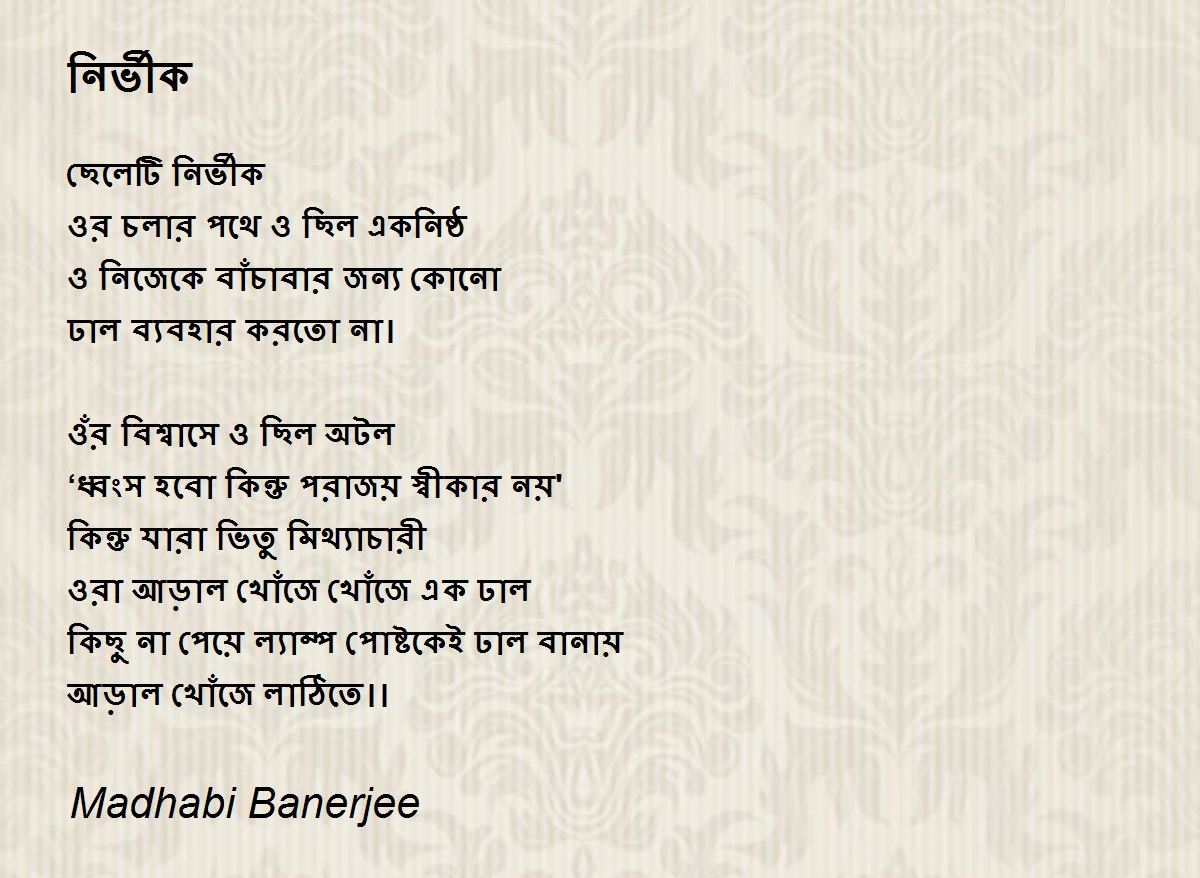 নির্ভীক

ছেলেটি নির্ভীক
ওর চলার পথে ও ছিল একনিষ্ঠ
ও নিজেকে বাঁচাবার জন্য কোনো
ঢাল ব্যবহার করতো না।

ওঁর বিশ্বাসে ও ছিল অটল
'ধ্বংস হবো কিন্তু পরাজয় স্বীকার নয়'
কিন্তু যারা ভিতু মিথ্যাচারী
ওরা আড়াল খোঁজে খোঁজে এক ঢাল
কিছু না পেয়ে ল্যাম্প পোষ্টকেই ঢাল বানায়
আড়াল খোঁজে লাঠিতে।।

Madhabi Banerjee